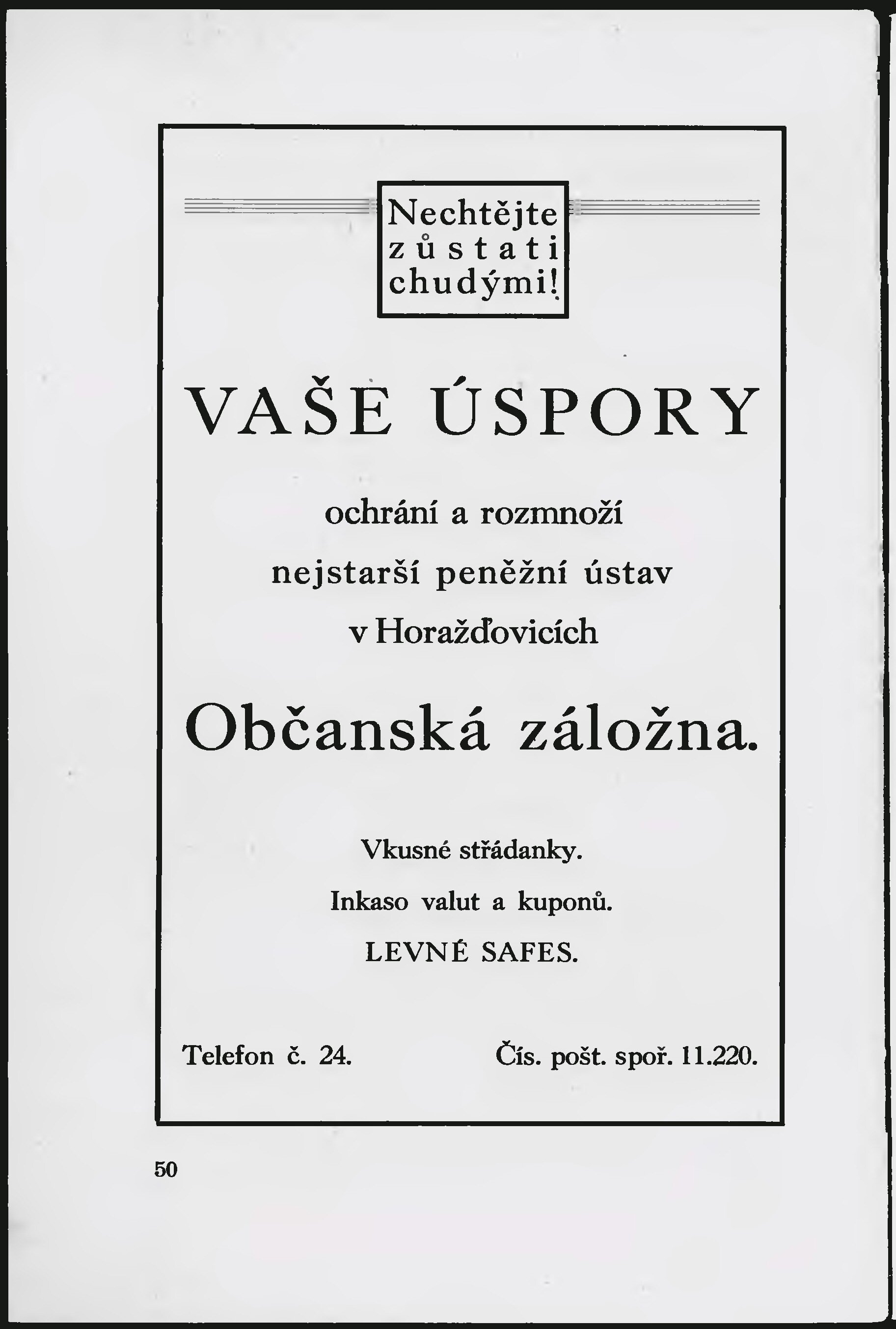 Nechtějte
zůstati
chudými!

VAŠE ÚSPORY

ochrání a rozmnoží

nejstarší peněžní ústav

v Horažďovicích

Občanská záložna.

Vkusné střádanky.

Inkaso valut a kuponů.

LEVNÉ SAFES.

Telefon č. 24.

Čís. pošt. spoř. 11.220.

50